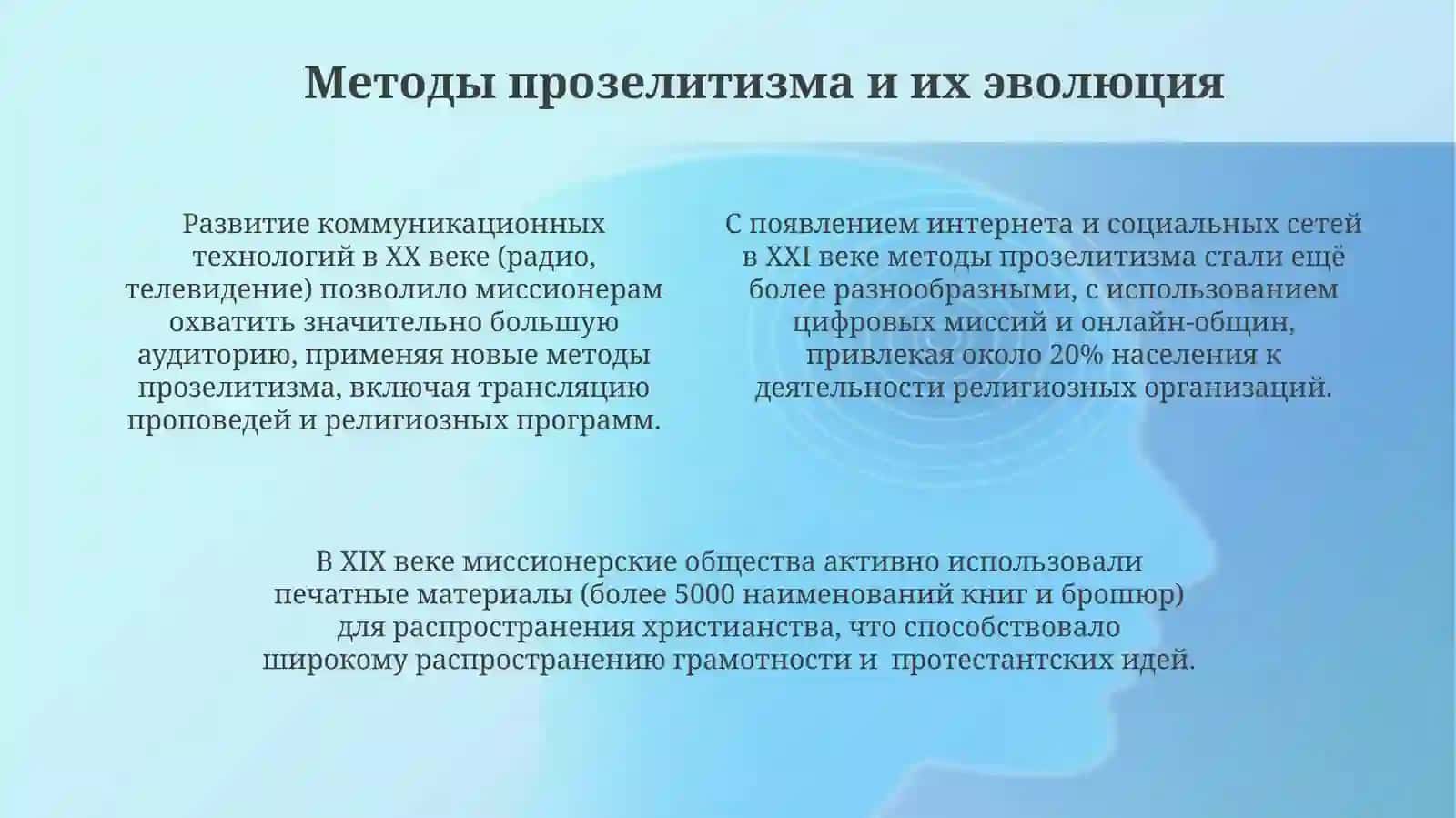 Методы прозелитизма и их эволюция

Развитие коммуникационных технологий в XX веке (радио, телевидение) позволило миссионерам охватить значительно большую аудиторию, применяя новые методы прозелитизма, включая трансляцию проповедей и религиозных программ.

С появлением интернета и социальных сетей в XXI веке методы прозелитизма стали ещё более разнообразными, с использованием цифровых миссий и онлайн-общин, привлекая около 20% населения к деятельности религиозных организаций.

В XIX веке миссионерские общества активно использовали печатные материалы (более 5000 наименований книг и брошюр) для распространения христианства, что способствовало широкому распространению грамотности и  протестантских идей.